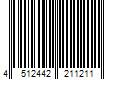 4 512442 211211